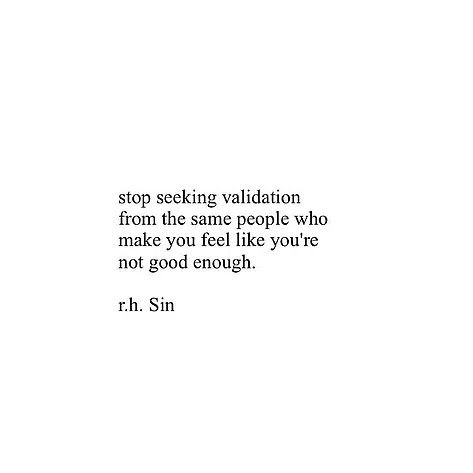 stop seeking validation from the same people who make you feel like you're not good enough.

r.h. Sin